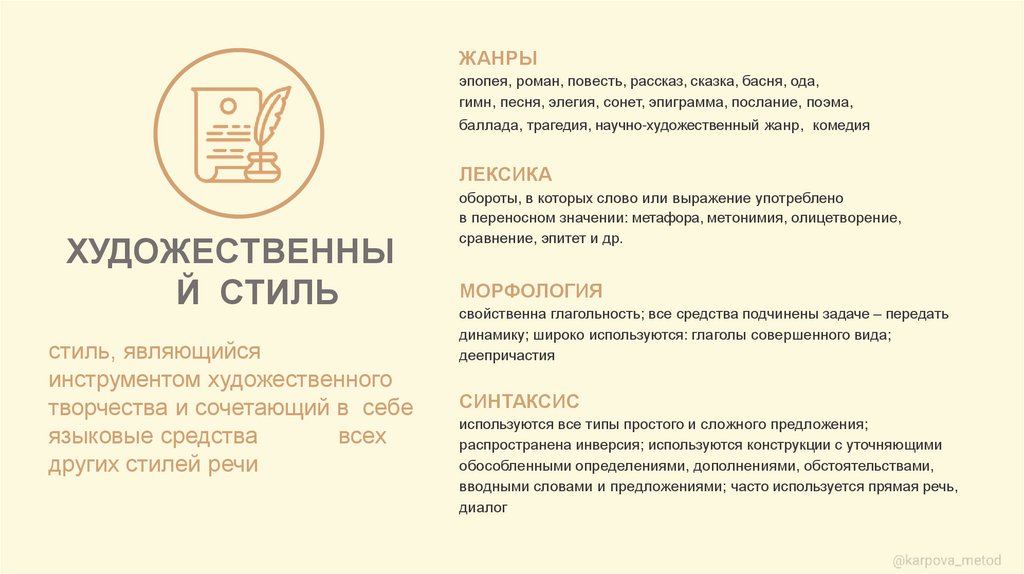 ХУДОЖЕСТВЕННЫ Й СТИЛЬ

стиль, являющийся инструментом художественного творчества и сочетающий в себе языковые средства всех других стилей речи

ЖАНРЫ
эпопея, роман, повесть, рассказ, сказка, басня, ода, гимн, песня, элегия, сонет, эпиграмма, послание, поэма, баллада, трагедия, научно-художественный жанр, комедия

ЛЕКСИКА
обороты, в которых слово или выражение употреблено в переносном значении: метафора, метонимия, олицетворение, сравнение, эпитет и др.

МОРФОЛОГИЯ
свойственна глагольность; все средства подчинены задаче – передать динамику; широко используются: глаголы совершенного вида; деепричастия

СИНТАКСИС
используются все типы простого и сложного предложения; распространена инверсия; используются конструкции с уточняющими обособленными определениями, дополнениями, обстоятельствами, вводными словами и предложениями; часто используется прямая речь, диалог

@karpova_metod